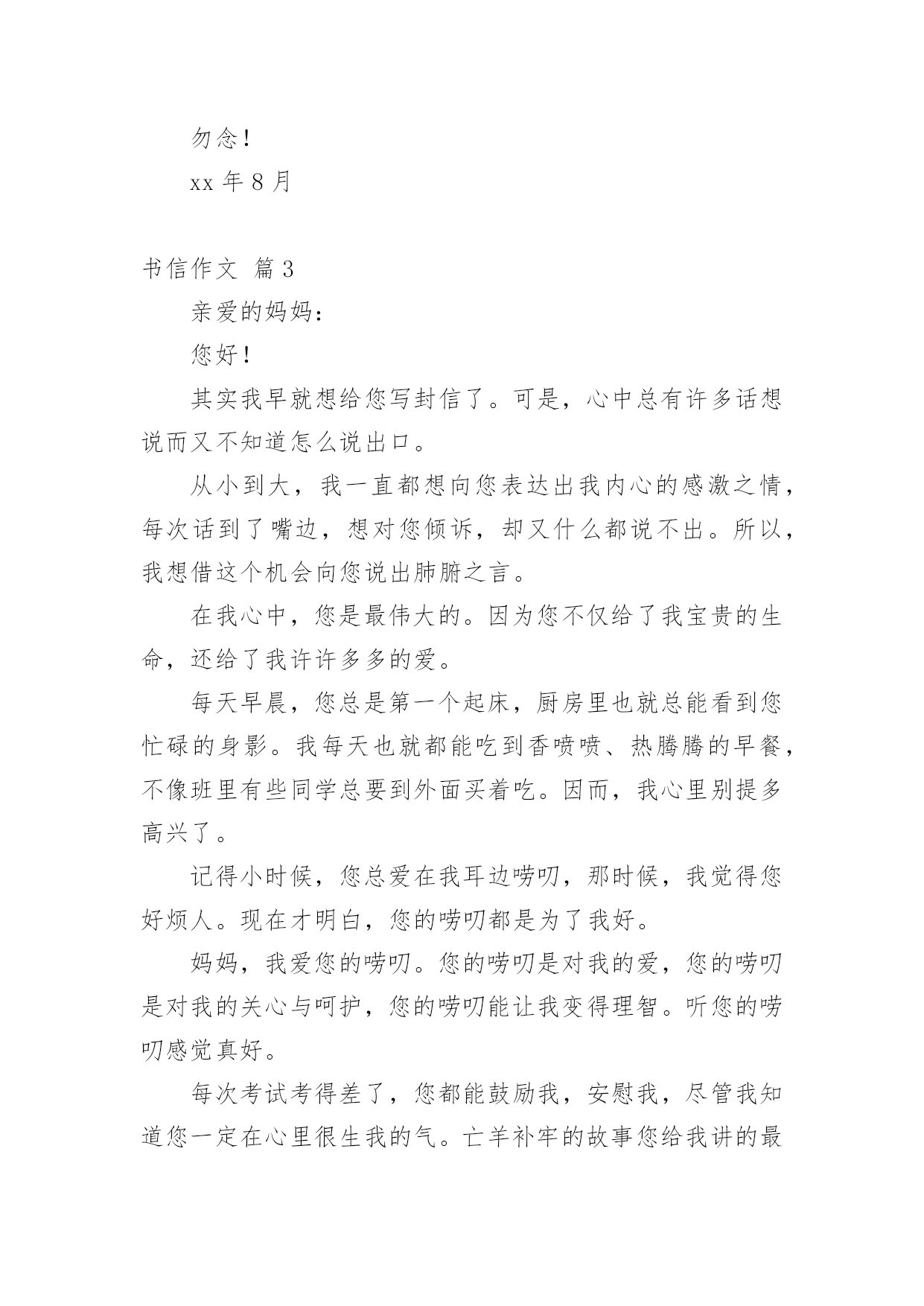 勿念！

xx 年 8 月

书信作文 篇 3

亲爱的妈妈：

您好！

其实我早就想给您写封信了。可是，心中总有许多话想说而又不知道怎么说出口。

从小到大，我一直都想向您表达出我内心的感激之情，每次话到了嘴边，想对您倾诉，却又什么都说不出。所以，我想借这个机会向您说出肺腑之言。

在我心中，您是最伟大的。因为您不仅给了我宝贵的生命，还给了我许许多多的爱。

每天早晨，您总是第一个起床，厨房里也就总能看到您忙碌的身影。我每天也就都能吃到香喷喷、热腾腾的早餐，不像班里有些同学总要到外面买着吃。因而，我心里别提多高兴了。

记得小时候，您总爱在我耳边唠叨，那时候，我觉得您好烦人。现在才明白，您的唠叨都是为了我好。

妈妈，我爱您的唠叨。您的唠叨是对我的爱，您的唠叨是对我的关心与呵护，您的唠叨能让我变得理智。听您的唠叨感觉真好。

每次考试考得差了，您都能鼓励我，安慰我，尽管我知道您一定在心里很生我的气。亡羊补牢的故事您给我讲的最